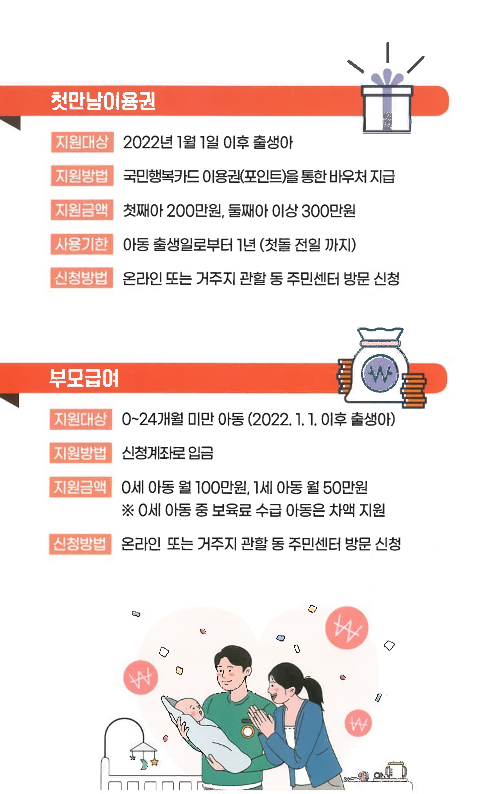 첫만남이용권

지원대상 2022년 1월 1일 이후 출생아

지원방법 국민행복카드 이용권(포인트)을 통한 바우처 지급

지원금액 첫째아 200만원, 둘째아 이상 300만원

사용기한 아동 출생일로부터 1년 (첫돌 전일 까지)

신청방법 온라인 또는 거주지 관할 동 주민센터 방문 신청

부모급여

지원대상 0~24개월 미만 아동 (2022. 1. 1. 이후 출생아)

지원방법 신청계좌로 입금

지원금액 0세 아동 월 100만원, 1세 아동 월 50만원
※ 0세 아동 중 보육료 수급 아동은 차액 지원

신청방법 온라인 또는 거주지 관할 동 주민센터 방문 신청